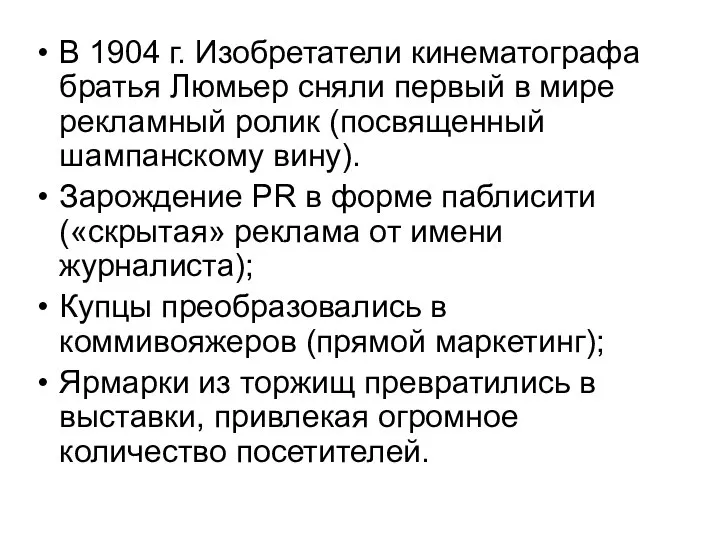 • В 1904 г. Изобретатели кинематографа братья Люмьер сняли первый в мире рекламный ролик (посвященный шампанскому вину).
• Зарождение PR в форме паблисити («скрытая» реклама от имени журналиста);
• Купцы преобразовались в коммивояжеров (прямой маркетинг);
• Ярмарки из торжищ превратились в выставки, привлекая огромное количество посетителей.